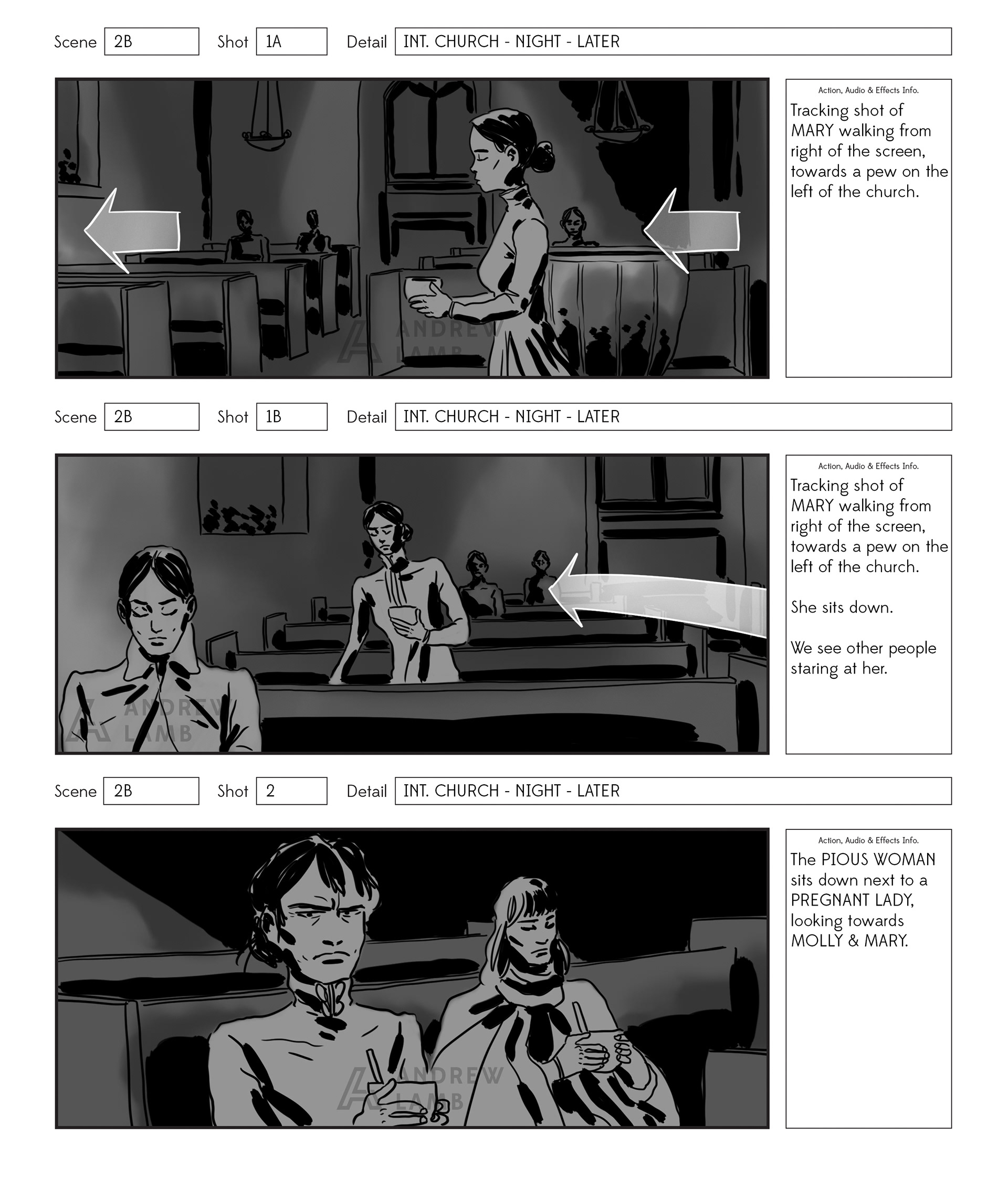 Scene 2B Shot 1A Detail INT. CHURCH - NIGHT - LATER

ANDREW LAMB

Action, Audio & Effects Info.
Tracking shot of MARY walking from right of the screen, towards a pew on the left of the church.

Scene 2B Shot 1B Detail INT. CHURCH - NIGHT - LATER

ANDREW LAMB

Action, Audio & Effects Info.
Tracking shot of MARY walking from right of the screen, towards a pew on the left of the church.

She sits down.

We see other people staring at her.

Scene 2B Shot 2 Detail INT. CHURCH - NIGHT - LATER

ANDREW LAMB

Action, Audio & Effects Info.
The PIOUS WOMAN sits down next to a PREGNANT LADY, looking towards MOLLY & MARY.